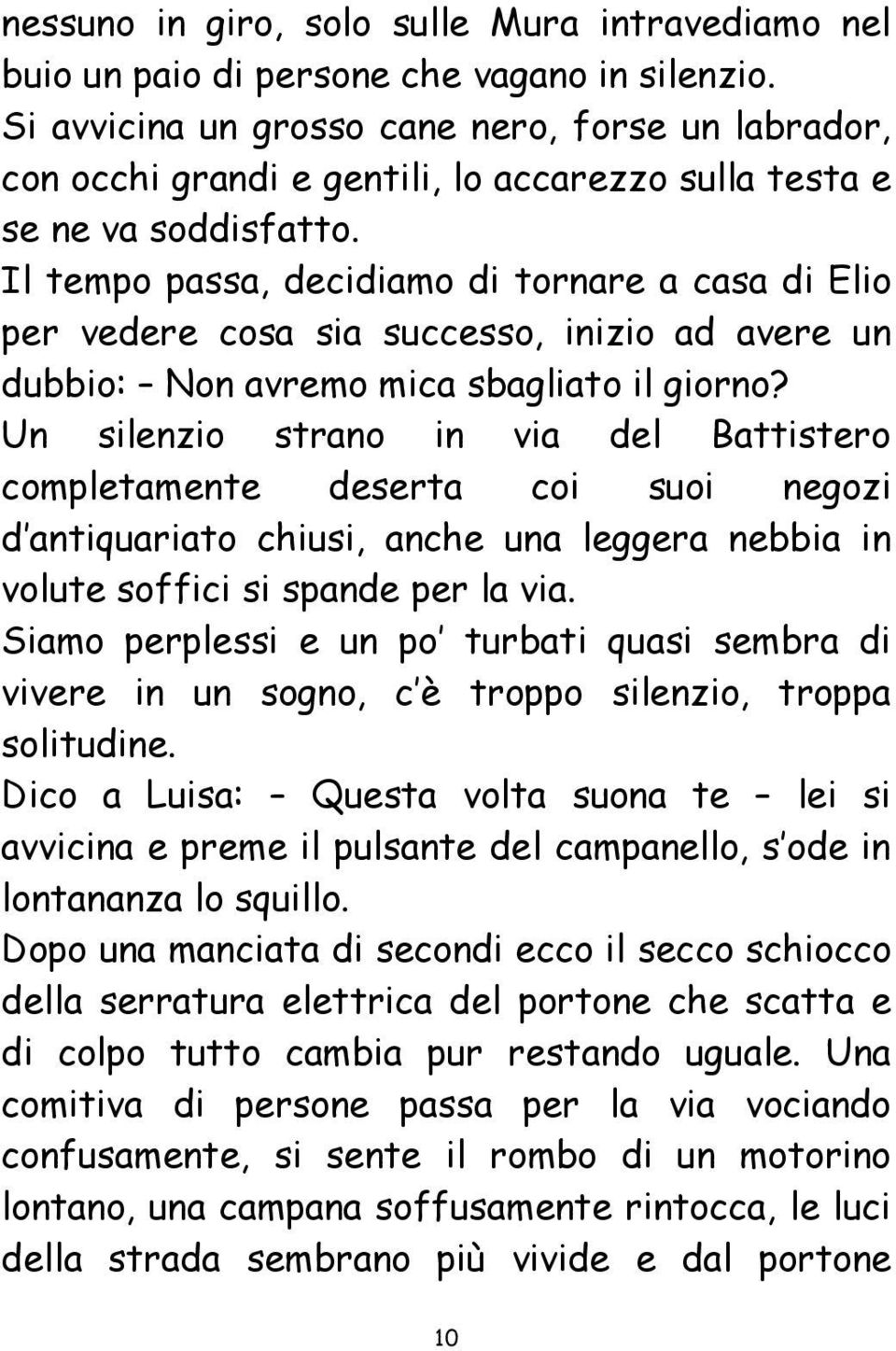 nessuno in giro, solo sulle Mura intravediamo nel buio un paio di persone che vagano in silenzio.
Si avvicina un grosso cane nero, forse un labrador, con occhi grandi e gentili, lo accarezzo sulla testa e se ne va soddisfatto.
Il tempo passa, decidiamo di tornare a casa di Elio per vedere cosa sia successo, inizio ad avere un dubbio: – Non avremo mica sbagliato il giorno?
Un silenzio strano in via del Battistero completamente deserta coi suoi negozi d'antiquariato chiusi, anche una leggera nebbia in volute soffici si spande per la via.
Siamo perplessi e un po' turbati quasi sembra di vivere in un sogno, c'è troppo silenzio, troppa solitudine.
Dico a Luisa: – Questa volta suona te – lei si avvicina e preme il pulsante del campanello, s'ode in lontananza lo squillo.
Dopo una manciata di secondi ecco il secco schiocco della serratura elettrica del portone che scatta e di colpo tutto cambia pur restando uguale. Una comitiva di persone passa per la via vociando confusamente, si sente il rombo di un motorino lontano, una campana soffusamente rintocca, le luci della strada sembrano più vivide e dal portone

10